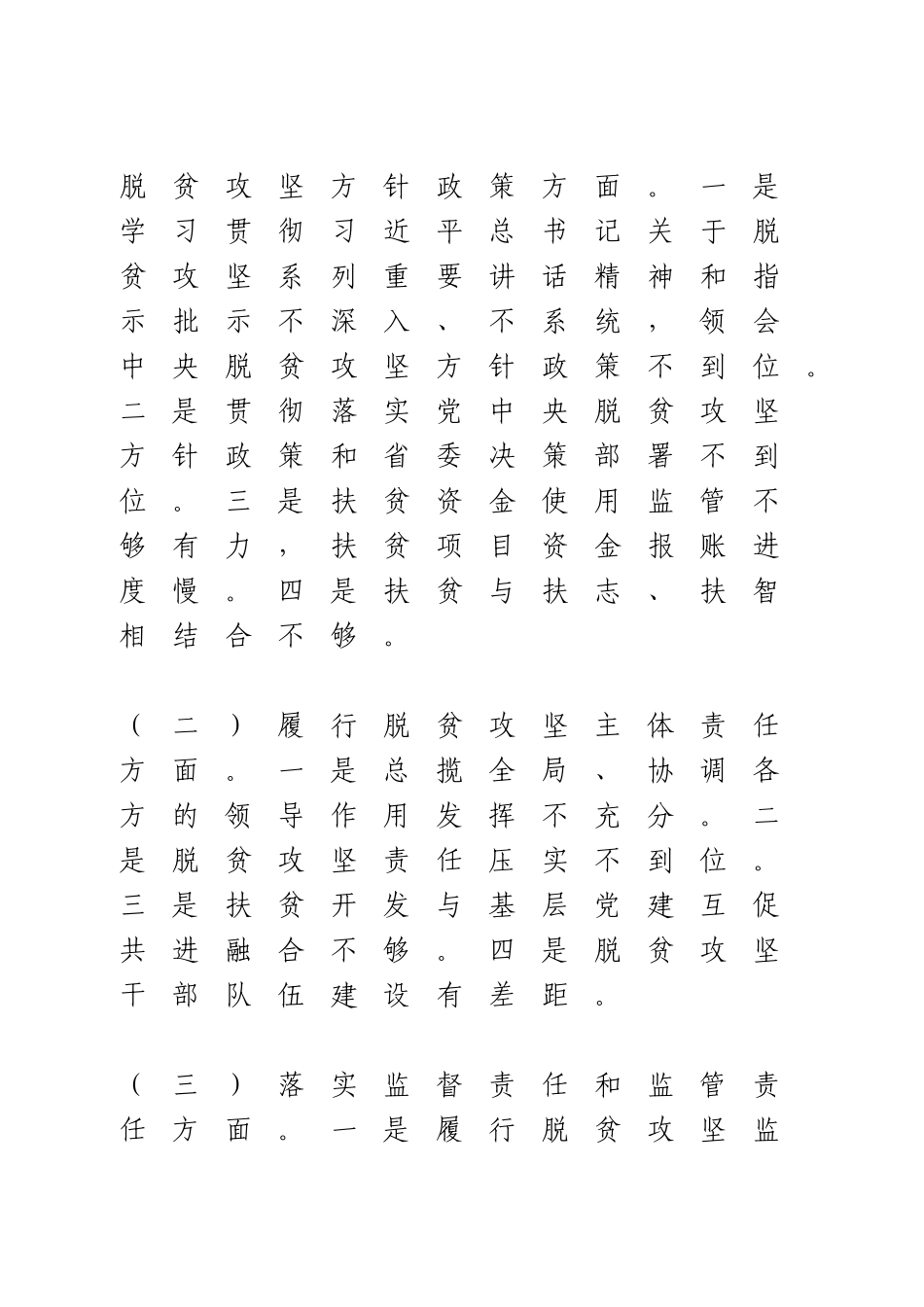 脱贫攻坚方针政策方面。一是学习贯彻习近平总书记关于脱贫攻坚系列重要讲话精神和指示批示不深入、不系统，领会中央脱贫攻坚方针政策不到位。二是贯彻落实党中央脱贫攻坚方针政策和省委决策部署不到位。三是扶贫资金使用监管不够有力，扶贫项目资金报账进度慢。四是扶贫与扶志、扶智相结合不够。

（二）履行脱贫攻坚主体责任方面。一是总揽全局、协调各方的领导作用发挥不充分。二是脱贫攻坚责任压实不到位。三是扶贫开发与基层党建互促共进融合不够。四是脱贫攻坚干部队伍建设有差距。

（三）落实监督责任和监管责任方面。一是履行脱贫攻坚监